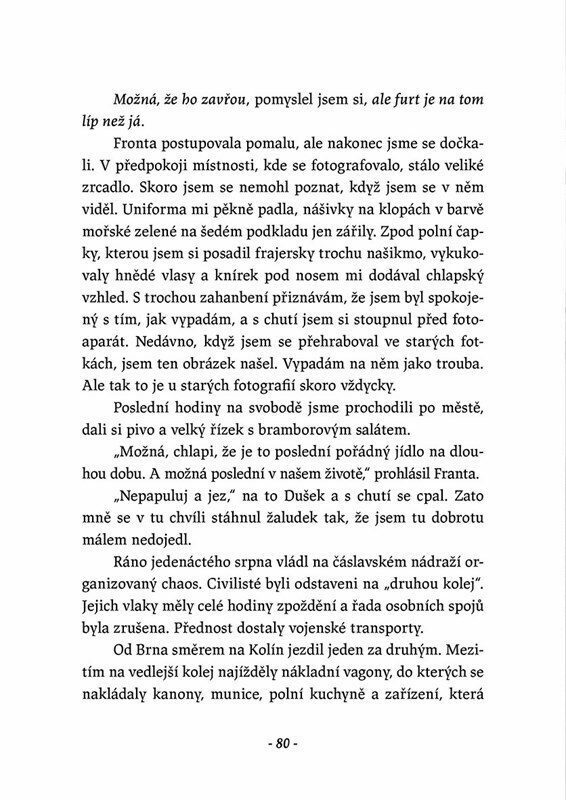 Možná, že ho zavřou, pomyslel jsem si, ale furt je na tom líp než já.

Fronta postupovala pomalu, ale nakonec jsme se dočkali. V předpokoji místnosti, kde se fotografovalo, stálo veliké zrcadlo. Skoro jsem se nemohl poznat, když jsem se v něm viděl. Uniforma mi pěkně padla, nášivky na klopách v barvě mořské zelené na šedém podkladu jen zářily. Zpod polní čapky, kterou jsem si posadil frajersky trochu našikmo, vykukovaly hnědé vlasy a knírek pod nosem mi dodával chlapský vzhled. S trochou zahanbení přiznávám, že jsem byl spokojený s tím, jak vypadám, a s chutí jsem si stoupnul před fotoaparát. Nedávno, když jsem se přehraboval ve starých fotkách, jsem ten obrázek našel. Vypadám na něm jako trouba. Ale tak to je u starých fotografií skoro vždycky.

Poslední hodiny na svobodě jsme prochodili po městě, dali si pivo a velký řízek s bramborovým salátem.

„Možná, chlapi, že je to poslední pořádný jídlo na dlouhou dobu. A možná poslední v našem životě," prohlásil Franta.

„Nepapuluj a jez," na to Dušek a s chutí se cpal. Zato mně se v tu chvíli stáhnul žaludek tak, že jsem tu dobrotu málem nedojedl.

Ráno jedenáctého srpna vládl na čáslavském nádraží organizovaný chaos. Civilisté byli odstaveni na „druhou kolej". Jejich vlaky měly celé hodiny zpoždění a řada osobních spojů byla zrušena. Přednost dostaly vojenské transporty.

Od Brna směrem na Kolín jezdil jeden za druhým. Mezitím na vedlejší kolej najížděly nákladní vagony, do kterých se nakládaly kanony, munice, polní kuchyně a zařízení, která

- 80 -